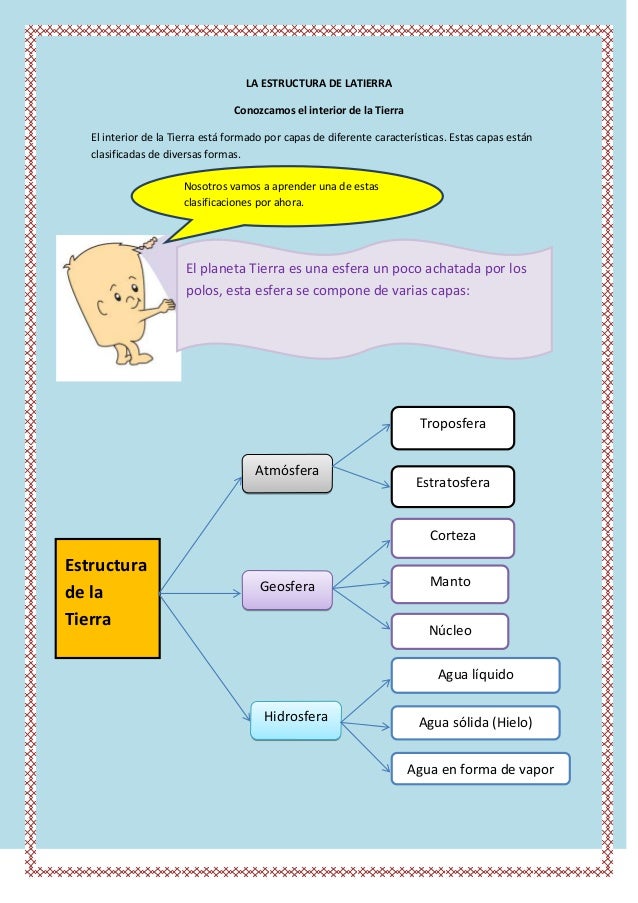 LA ESTRUCTURA DE LATIERRA

Conozcamos el interior de la Tierra

El interior de la Tierra está formado por capas de diferente características. Estas capas están clasificadas de diversas formas.

Nosotros vamos a aprender una de estas clasificaciones por ahora.

El planeta Tierra es una esfera un poco achatada por los polos, esta esfera se compone de varias capas:

Estructura de la Tierra

Atmósfera

Troposfera

Estratosfera

Geosfera

Corteza

Manto

Núcleo

Hidrosfera

Agua líquido

Agua sólida (Hielo)

Agua en forma de vapor